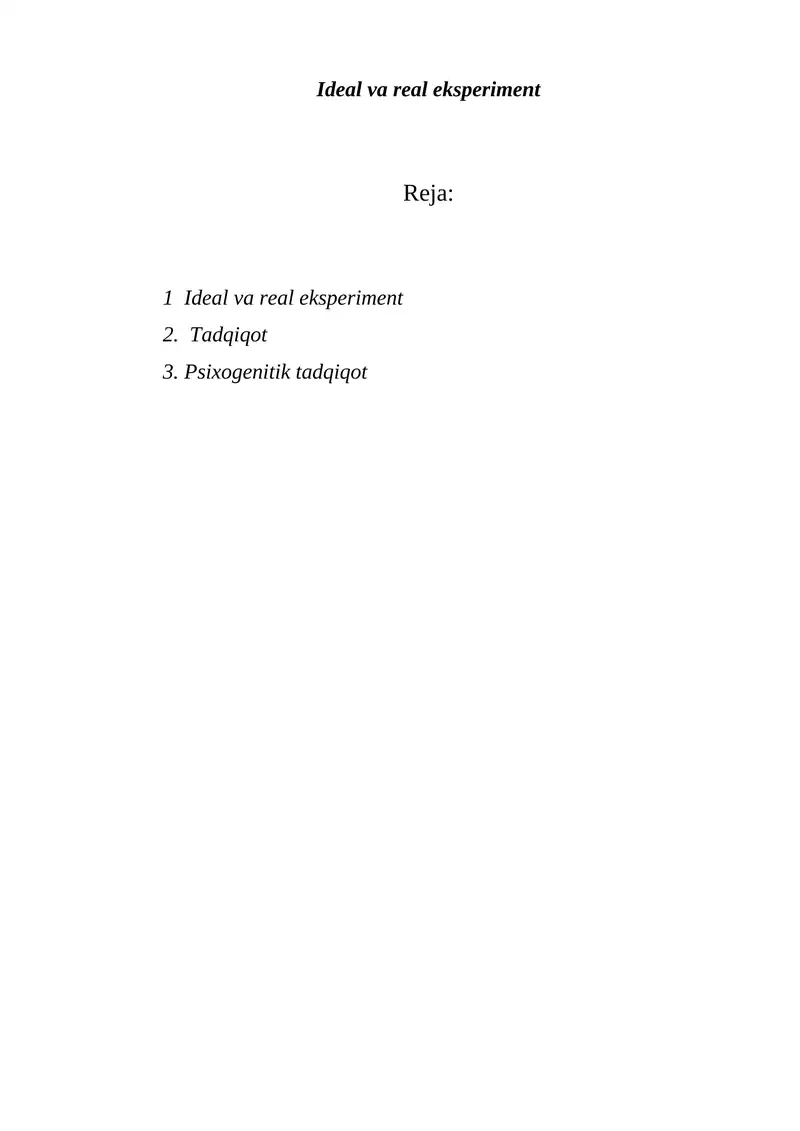 Ideal va real eksperiment

Reja:

1 Ideal va real eksperiment
2. Tadqiqot
3. Psixogenitik tadqiqot